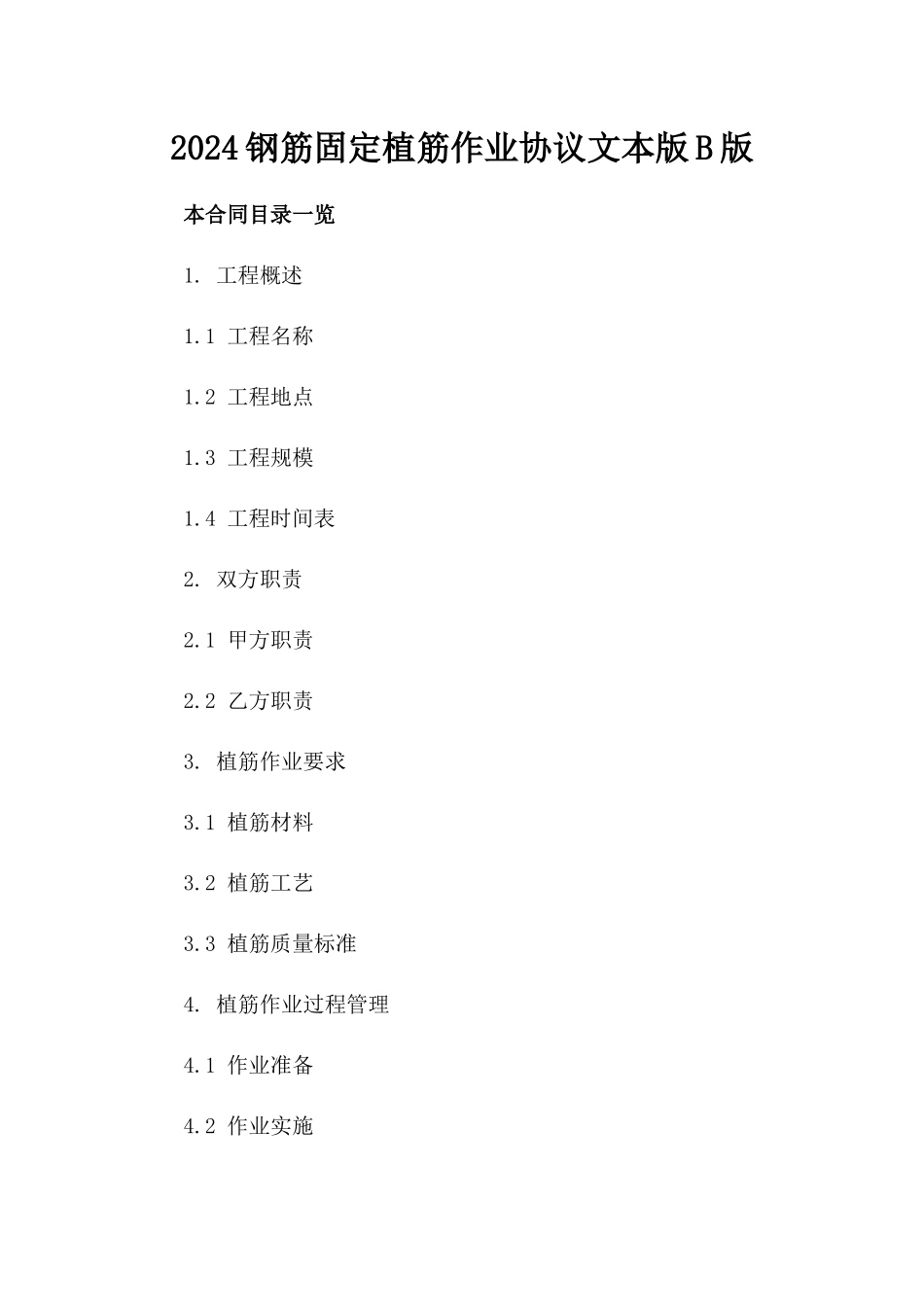 2024钢筋固定植筋作业协议文本版B版

本合同目录一览

1. 工程概述

1.1 工程名称

1.2 工程地点

1.3 工程规模

1.4 工程时间表

2. 双方职责

2.1 甲方职责

2.2 乙方职责

3. 植筋作业要求

3.1 植筋材料

3.2 植筋工艺

3.3 植筋质量标准

4. 植筋作业过程管理

4.1 作业准备

4.2 作业实施